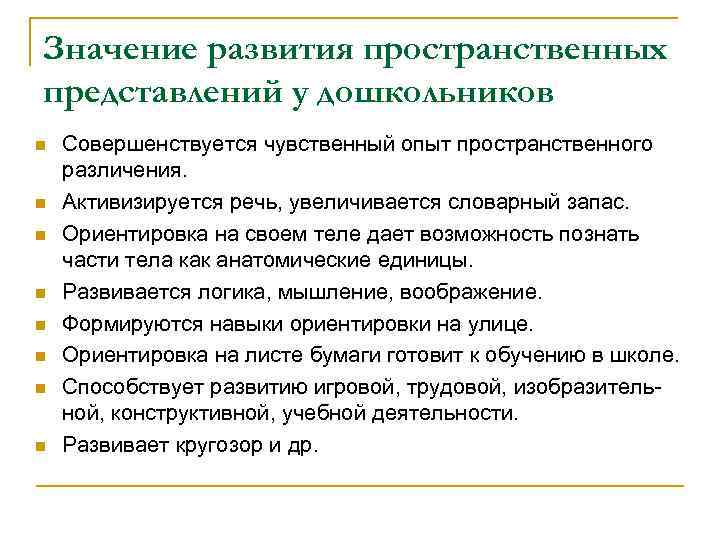 Значение развития пространственных представлений у дошкольников

Совершенствуется чувственный опыт пространственного различения.

Активизируется речь, увеличивается словарный запас.

Ориентировка на своем теле дает возможность познать части тела как анатомические единицы.

Развивается логика, мышление, воображение.

Формируются навыки ориентировки на улице.

Ориентировка на листе бумаги готовит к обучению в школе.

Способствует развитию игровой, трудовой, изобразительной, конструктивной, учебной деятельности.

Развивает кругозор и др.